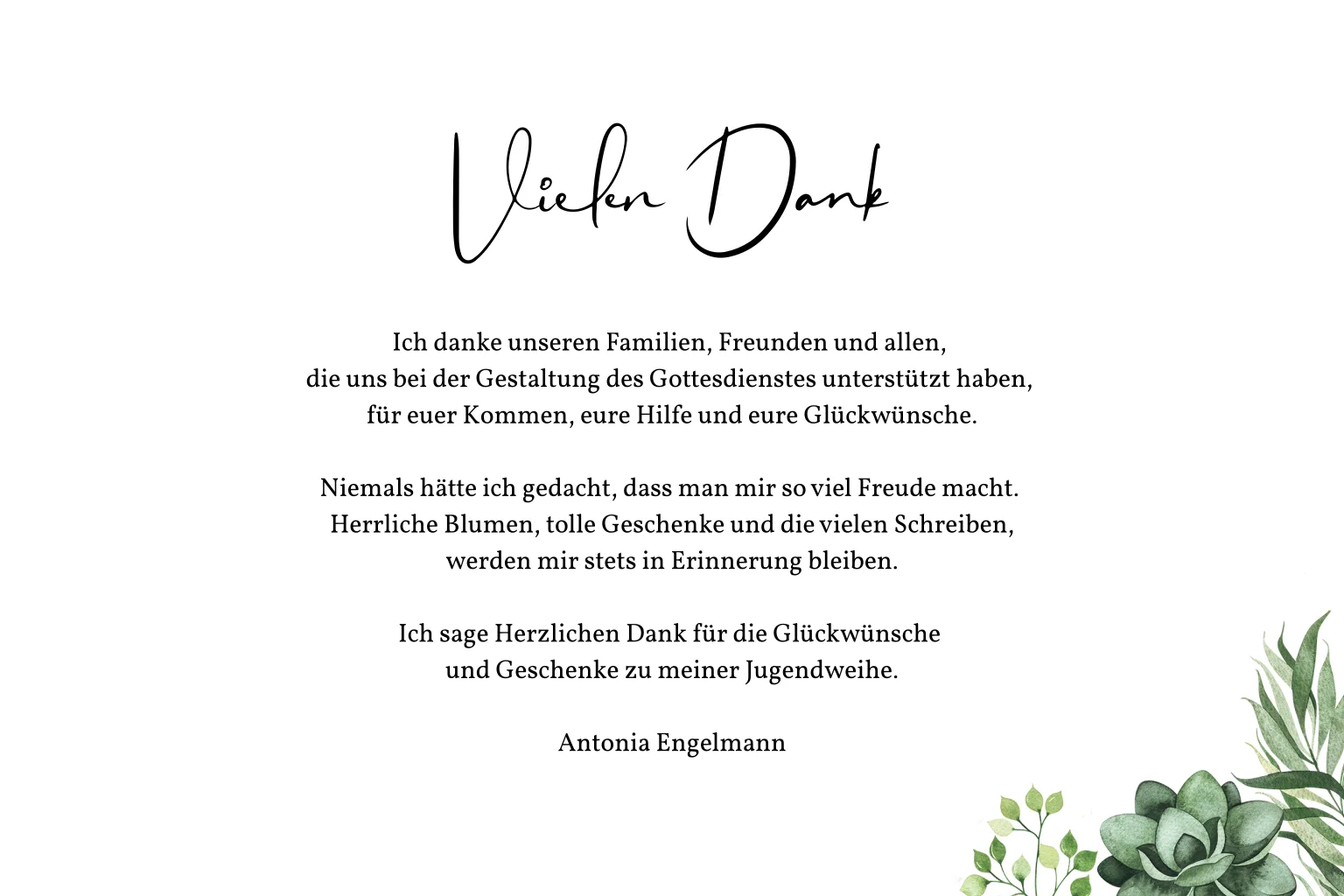 Vielen Dank

Ich danke unseren Familien, Freunden und allen, die uns bei der Gestaltung des Gottesdienstes unterstützt haben, für euer Kommen, eure Hilfe und eure Glückwünsche.

Niemals hätte ich gedacht, dass man mir so viel Freude macht. Herrliche Blumen, tolle Geschenke und die vielen Schreiben, werden mir stets in Erinnerung bleiben.

Ich sage Herzlichen Dank für die Glückwünsche und Geschenke zu meiner Jugendweihe.

Antonia Engelmann